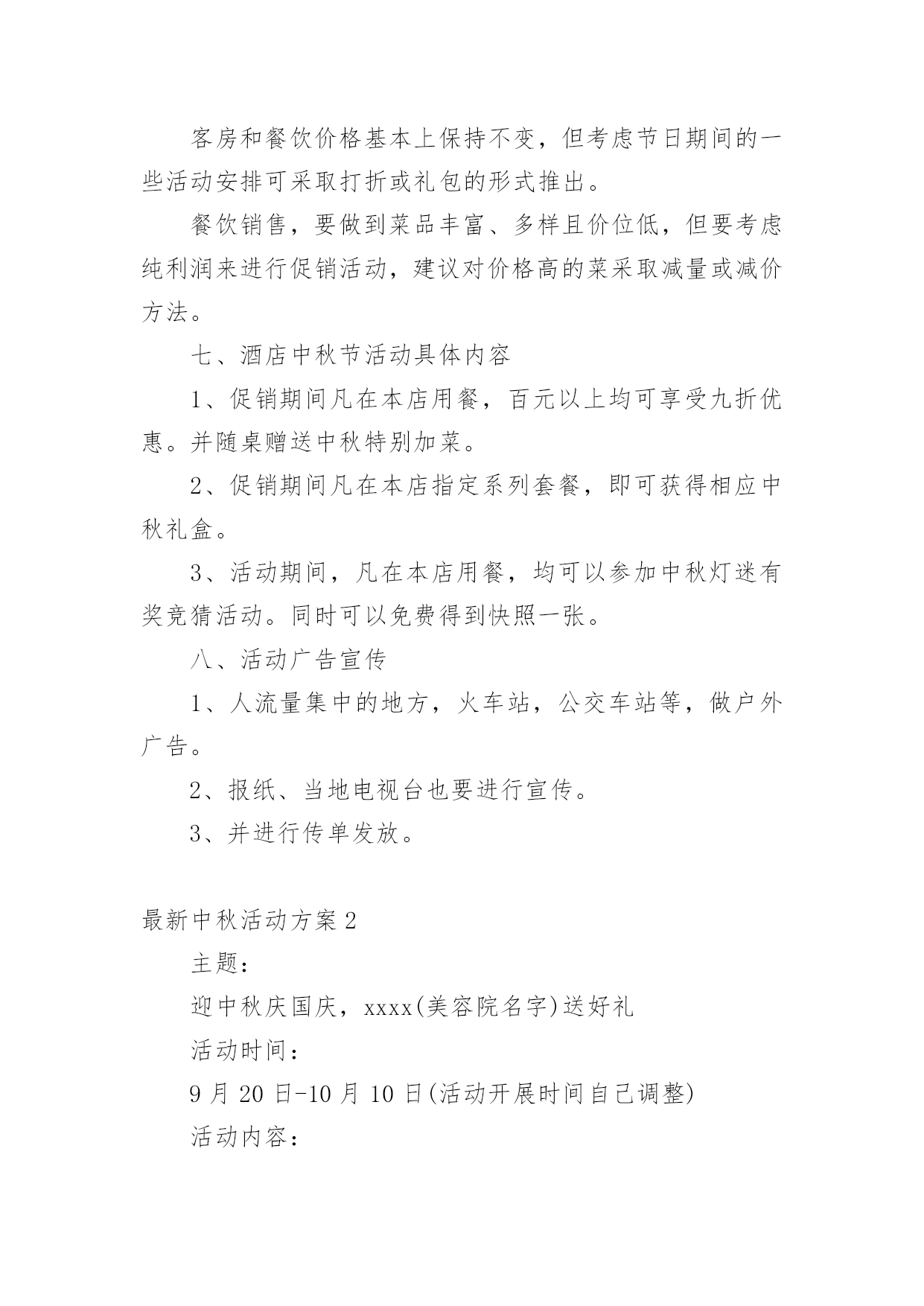 客房和餐饮价格基本上保持不变，但考虑节日期间的一些活动安排可采取打折或礼包的形式推出。

餐饮销售，要做到菜品丰富、多样且价位低，但要考虑纯利润来进行促销活动，建议对价格高的菜采取减量或减价方法。

七、酒店中秋节活动具体内容

1、促销期间凡在本店用餐，百元以上均可享受九折优惠。并随桌赠送中秋特别加菜。

2、促销期间凡在本店指定系列套餐，即可获得相应中秋礼盒。

3、活动期间，凡在本店用餐，均可以参加中秋灯迷有奖竞猜活动。同时可以免费得到快照一张。

八、活动广告宣传

1、人流量集中的地方，火车站，公交车站等，做户外广告。

2、报纸、当地电视台也要进行宣传。

3、并进行传单发放。

最新中秋活动方案2

主题：

迎中秋庆国庆，xxxx(美容院名字)送好礼

活动时间：

9月20日-10月10日(活动开展时间自己调整)

活动内容：